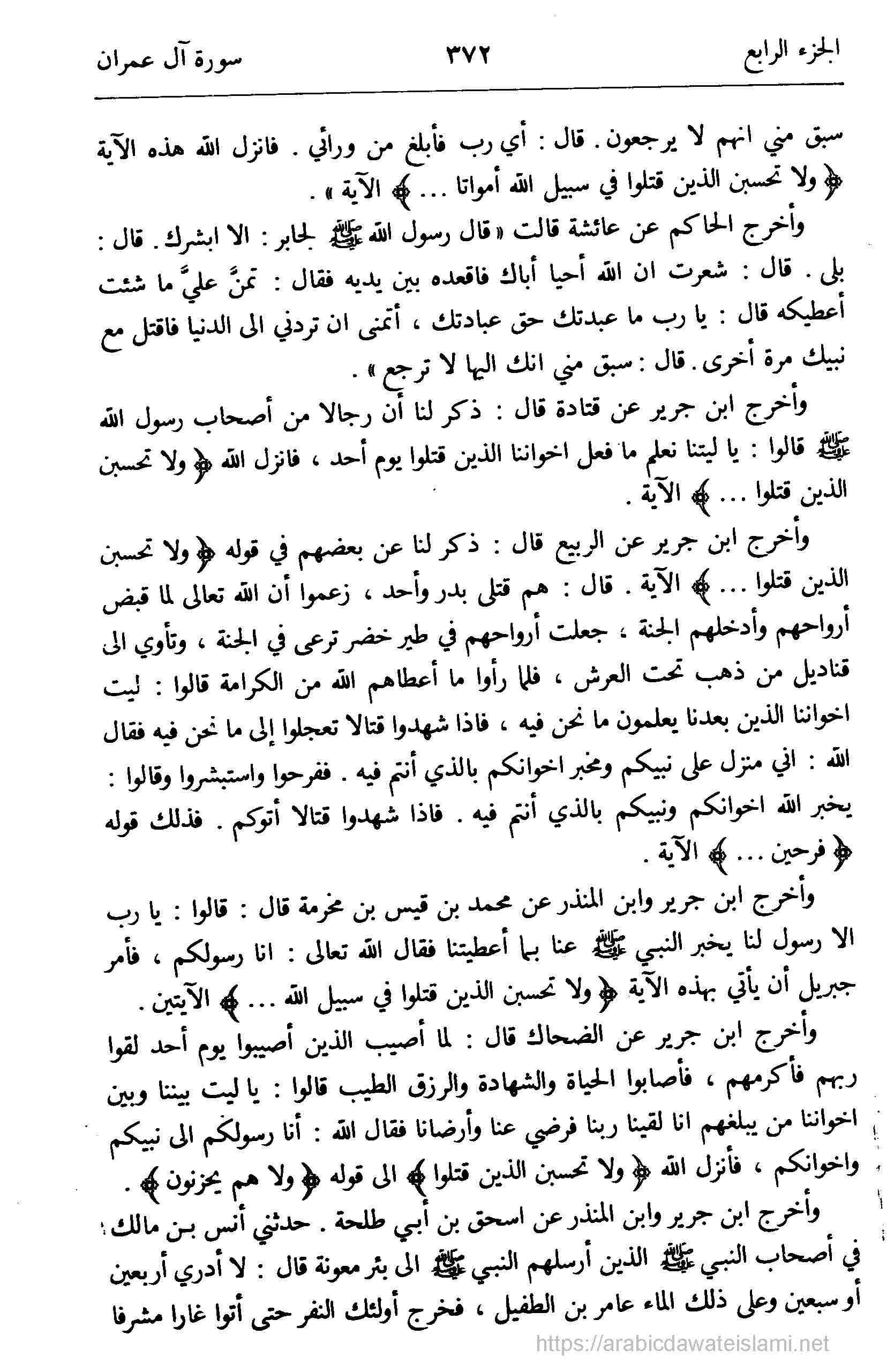 الجزء الرابع ٣٧٢ سورة آل عمران

سبق مني انهم لا يرجعون. قال: أي رب فأبلغ من ورائي. فانزل الله هذه الآية ﴿ولا تحسبن الذين قتلوا في سبيل الله أمواتا ...﴾ الآية».

وأخرج الحاكم عن عائشة قالت «قال رسول الله ﷺ لجابر: الا ابشرك. قال: بلى. قال: شعرت ان الله أحيا أباك فاقعده بين يديه فقال: تمنَّ عليَّ ما شئت أعطيكه قال: يا رب ما عبدتك حق عبادتك، أتمنى ان تردني الى الدنيا فاقتل مع نبيك مرة أخرى. قال: سبق مني انك اليها لا ترجع».

وأخرج ابن جرير عن قتادة قال: ذكر لنا أن رجالا من أصحاب رسول الله ﷺ قالوا: يا ليتنا نعلم ما فعل اخواننا الذين قتلوا يوم أحد، فانزل الله ﴿ولا تحسبن الذين قتلوا ...﴾ الآية.

وأخرج ابن جرير عن الربيع قال: ذكر لنا عن بعضهم في قوله ﴿ولا تحسبن الذين قتلوا ...﴾ الآية. قال: هم قتلى بدر وأحد، زعموا أن الله تعالى لما قبض أرواحهم وأدخلهم الجنة، جعلت أرواحهم في طير خضر ترعى في الجنة، وتأوي الى قناديل من ذهب تحت العرش، فلما رأوا ما أعطاهم الله من الكرامة قالوا: ليت اخواننا الذين بعدنا يعلمون ما نحن فيه، فاذا شهدوا قتالا تعجلوا إلى ما نحن فيه فقال الله: اني منزل على نبيكم ومخبر اخوانكم بالذي أنتم فيه. ففرحوا واستبشروا وقالوا: يخبر الله اخوانكم ونبيكم بالذي أنتم فيه. فاذا شهدوا قتالا أتوكم. فذلك قوله ﴿فرحين ...﴾ الآية.

وأخرج ابن جرير وابن المنذر عن محمد بن قيس بن مخرمة قال: قالوا: يا رب الا رسول لنا يخبر النبي ﷺ عنا بما أعطيتنا فقال الله تعالى: انا رسولكم، فأمر جبريل أن يأتي بهذه الآية ﴿ولا تحسبن الذين قتلوا في سبيل الله ...﴾ الآيتين.

وأخرج ابن جرير عن الضحاك قال: لما أصيب الذين أصيبوا يوم أحد لقوا ربهم فأكرمهم، فأصابوا الحياة والشهادة والرزق الطيب قالوا: يا ليت بيننا وبين اخواننا من يبلغهم انا لقينا ربنا فرضي عنا وأرضانا فقال الله: أنا رسولكم الى نبيكم واخوانكم، فأنزل الله ﴿ولا تحسبن الذين قتلوا﴾ الى قوله ﴿ولا هم يحزنون﴾.

وأخرج ابن جرير وابن المنذر عن اسحق بن أبي طلحة. حدثني أنس بن مالك في أصحاب النبي ﷺ الذين أرسلهم النبي ﷺ الى بئر معونة قال: لا أدري أربعين أو سبعين وعلى ذلك الماء عامر بن الطفيل، فخرج أولئك النفر حتى أتوا غارا مشرفا

https://arabicdawateislami.net